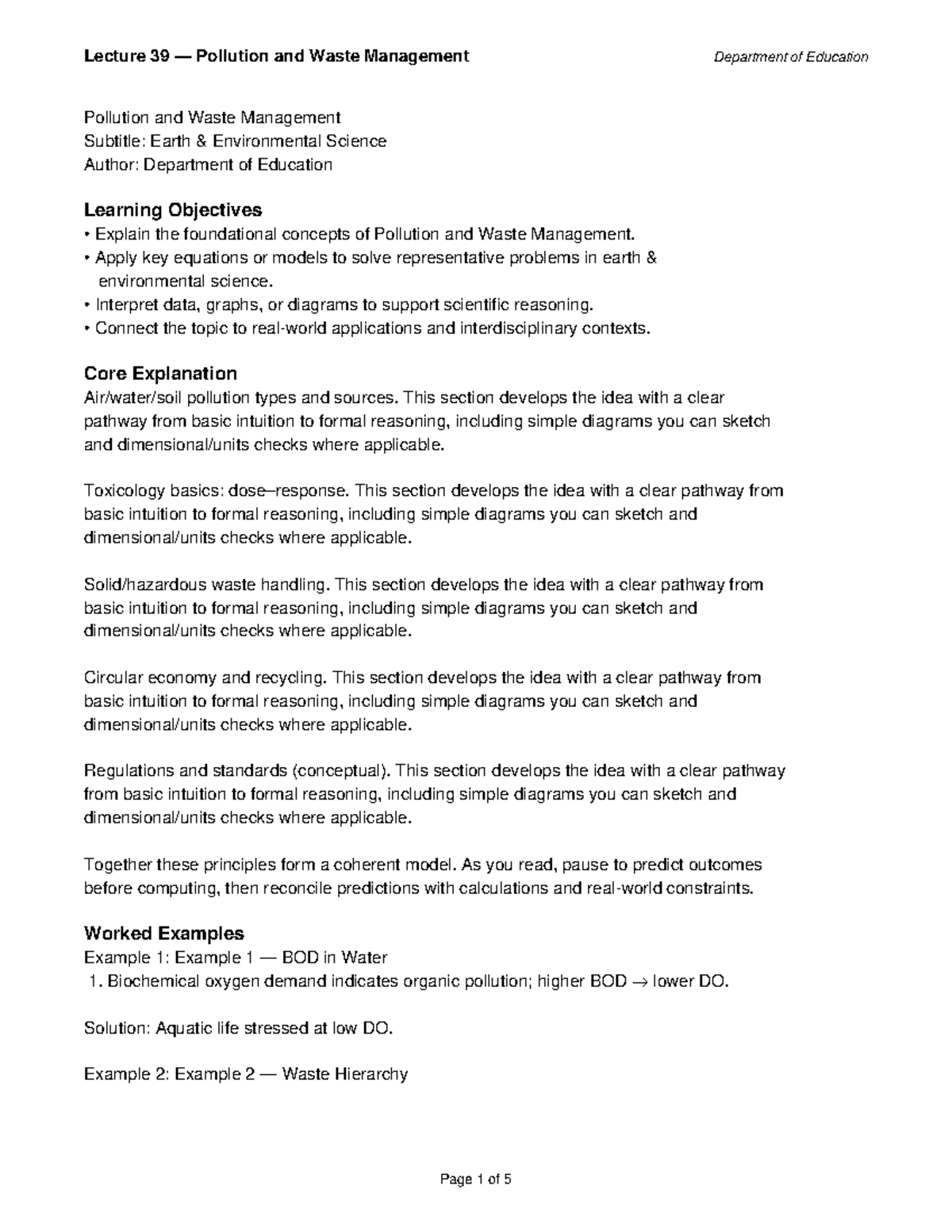 Lecture 39 — Pollution and Waste Management Department of Education

Pollution and Waste Management
Subtitle: Earth & Environmental Science
Author: Department of Education

Learning Objectives
• Explain the foundational concepts of Pollution and Waste Management.
• Apply key equations or models to solve representative problems in earth & environmental science.
• Interpret data, graphs, or diagrams to support scientific reasoning.
• Connect the topic to real-world applications and interdisciplinary contexts.

Core Explanation
Air/water/soil pollution types and sources. This section develops the idea with a clear pathway from basic intuition to formal reasoning, including simple diagrams you can sketch and dimensional/units checks where applicable.

Toxicology basics: dose–response. This section develops the idea with a clear pathway from basic intuition to formal reasoning, including simple diagrams you can sketch and dimensional/units checks where applicable.

Solid/hazardous waste handling. This section develops the idea with a clear pathway from basic intuition to formal reasoning, including simple diagrams you can sketch and dimensional/units checks where applicable.

Circular economy and recycling. This section develops the idea with a clear pathway from basic intuition to formal reasoning, including simple diagrams you can sketch and dimensional/units checks where applicable.

Regulations and standards (conceptual). This section develops the idea with a clear pathway from basic intuition to formal reasoning, including simple diagrams you can sketch and dimensional/units checks where applicable.

Together these principles form a coherent model. As you read, pause to predict outcomes before computing, then reconcile predictions with calculations and real-world constraints.

Worked Examples
Example 1: Example 1 — BOD in Water
1. Biochemical oxygen demand indicates organic pollution; higher BOD → lower DO.

Solution: Aquatic life stressed at low DO.

Example 2: Example 2 — Waste Hierarchy

Page 1 of 5